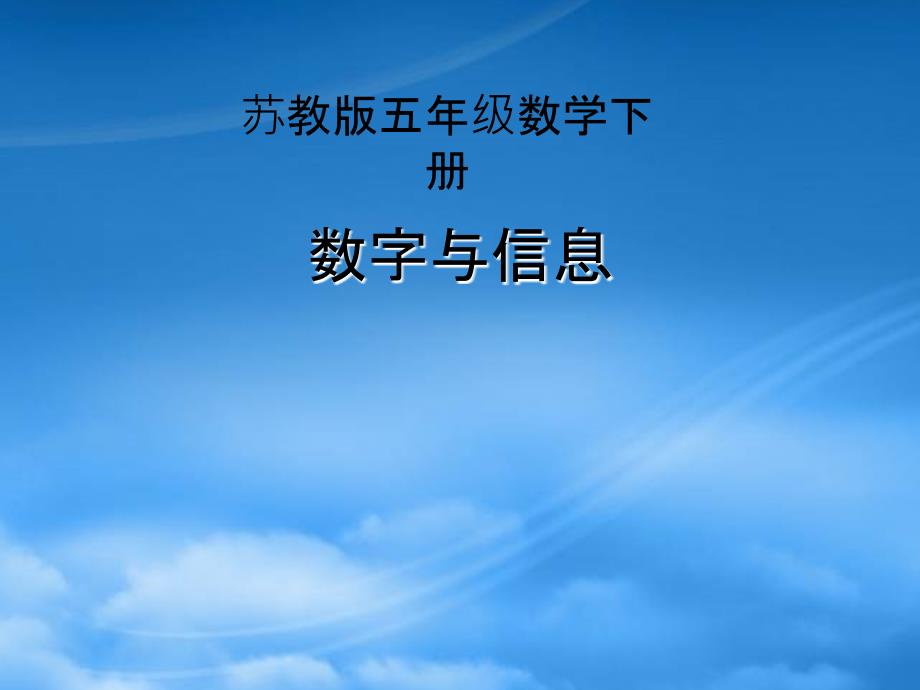 苏教版五年级数学下册

数字与信息